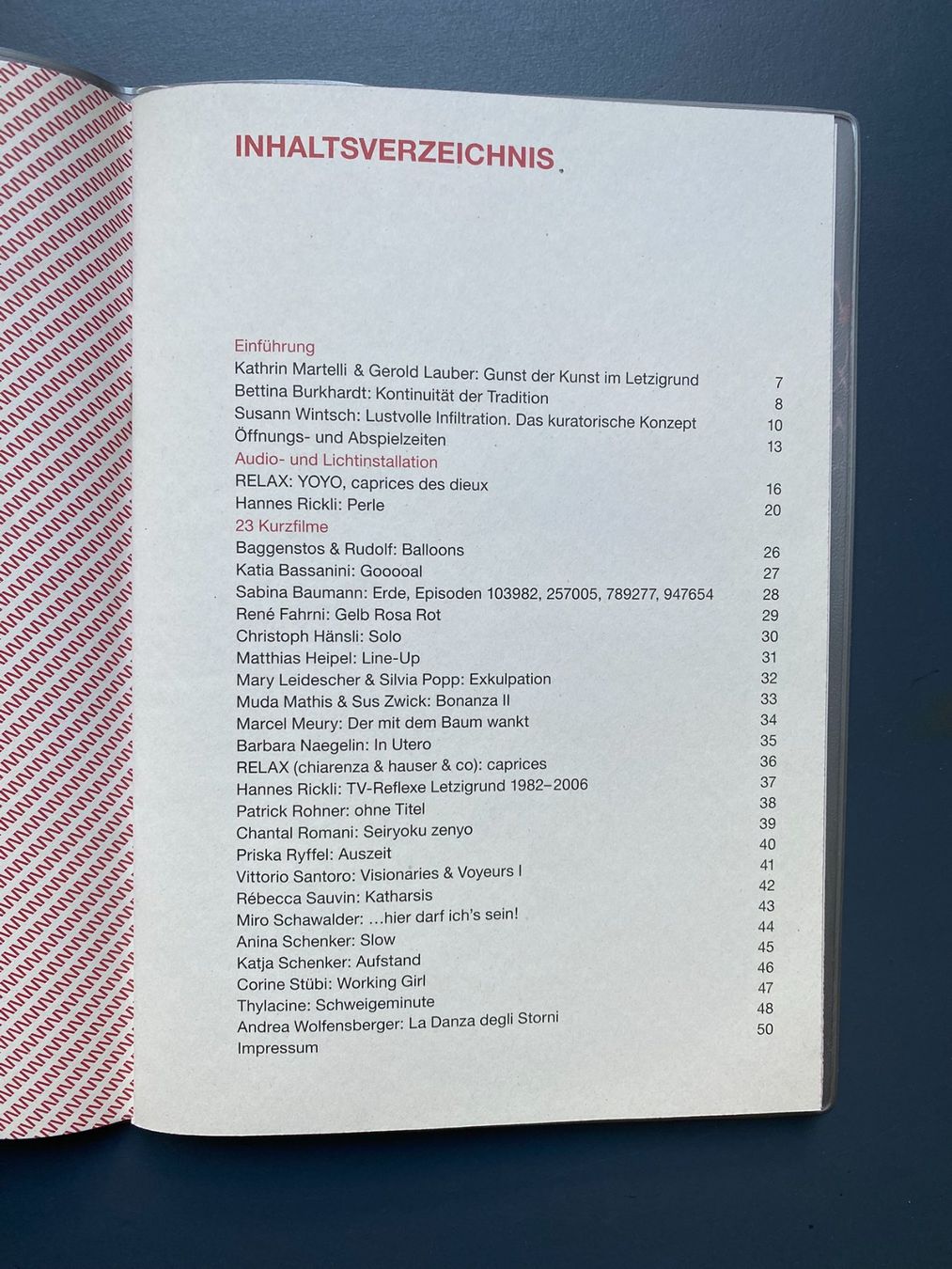 INHALTSVERZEICHNIS

Einführung
Kathrin Martelli & Gerold Lauber: Gunst der Kunst im Letzigrund 7
Bettina Burkhardt: Kontinuität der Tradition 8
Susann Wintsch: Lustvolle Infiltration. Das kuratorische Konzept 10
Öffnungs- und Abspielzeiten 13
Audio- und Lichtinstallation
RELAX: YOYO, caprices des dieux 16
Hannes Rickli: Perle 20
23 Kurzfilme
Baggenstos & Rudolf: Balloons 26
Katia Bassanini: Gooooal 27
Sabina Baumann: Erde, Episoden 103982, 257005, 789277, 947654 28
René Fahrni: Gelb Rosa Rot 29
Christoph Hänsli: Solo 30
Matthias Heipel: Line-Up 31
Mary Leidescher & Silvia Popp: Exkulpation 32
Muda Mathis & Sus Zwick: Bonanza II 33
Marcel Meury: Der mit dem Baum wankt 34
Barbara Naegelin: In Utero 35
RELAX (chiarenza & hauser & co): caprices 36
Hannes Rickli: TV-Reflexe Letzigrund 1982–2006 37
Patrick Rohner: ohne Titel 38
Chantal Romani: Seiryoku zenyo 39
Priska Ryffel: Auszeit 40
Vittorio Santoro: Visionaries & Voyeurs I 41
Rébecca Sauvin: Katharsis 42
Miro Schawalder: …hier darf ich's sein! 43
Anina Schenker: Slow 44
Katja Schenker: Aufstand 45
Corine Stübi: Working Girl 46
Thylacine: Schweigeminute 47
Andrea Wolfensberger: La Danza degli Storni 48
Impressum 50